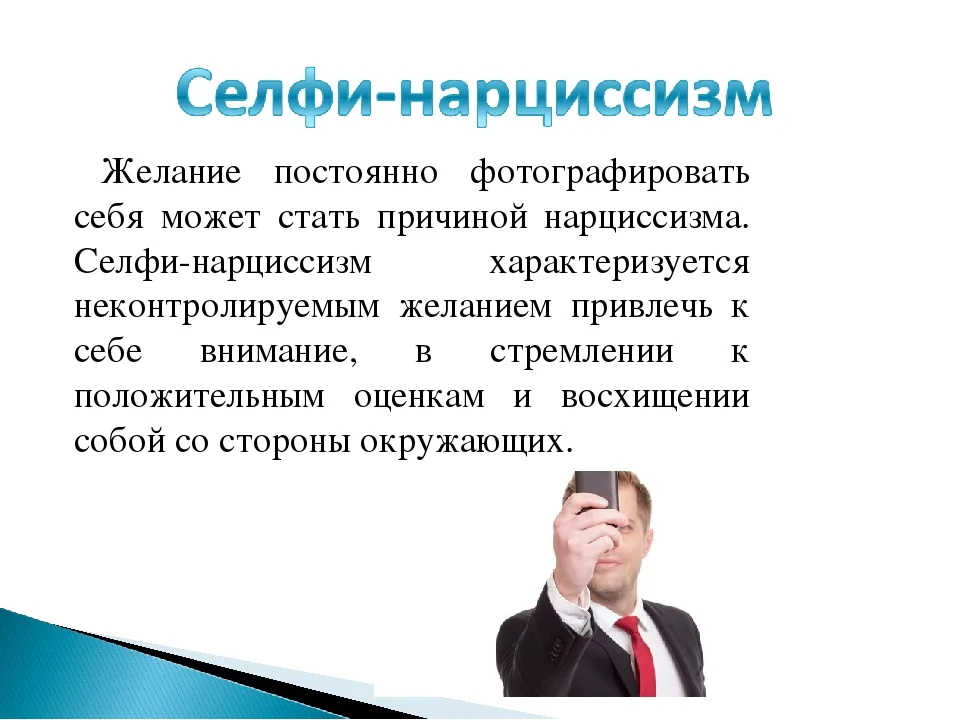 Селфи-нарциссизм

Желание постоянно фотографировать себя может стать причиной нарциссизма. Селфи-нарциссизм характеризуется неконтролируемым желанием привлечь к себе внимание, в стремлении к положительным оценкам и восхищении собой со стороны окружающих.